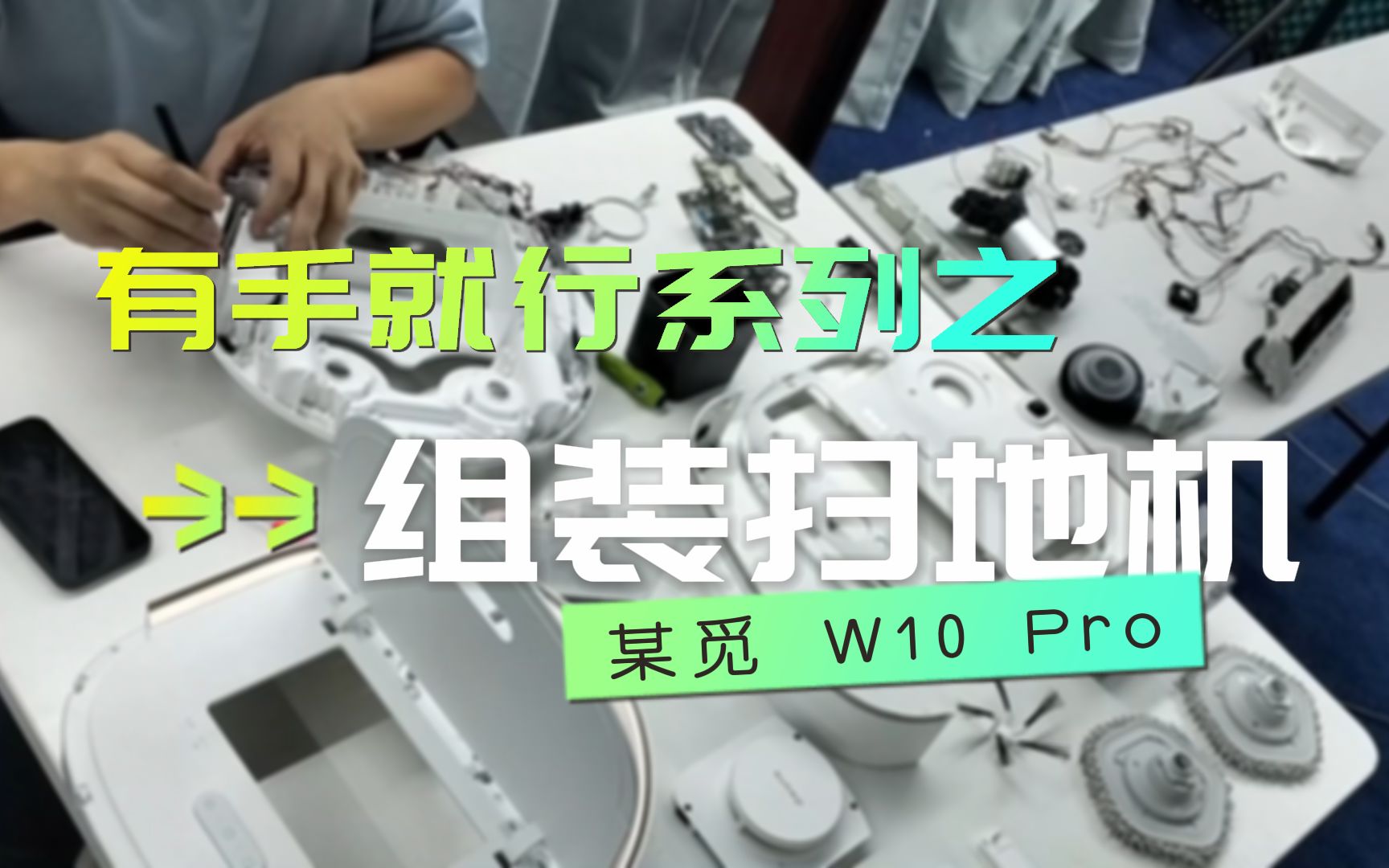 有手就行系列之

组装扫地机

某觅 W10 Pro